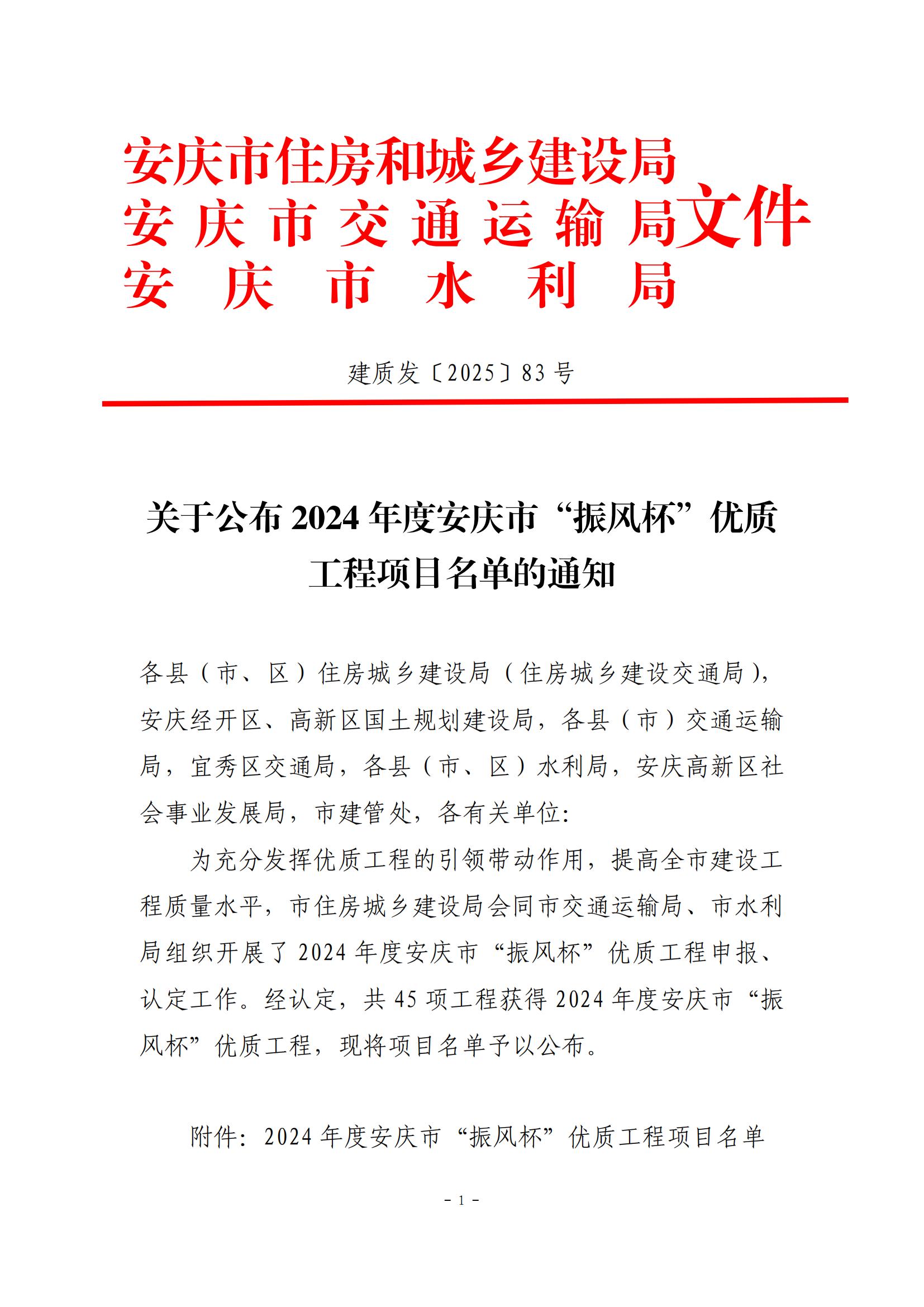 安庆市住房和城乡建设局
安庆市交通运输局文件
安庆市水利局

建质发〔2025〕83号

关于公布2024年度安庆市“振风杯”优质工程项目名单的通知

各县（市、区）住房城乡建设局（住房城乡建设交通局），安庆经开区、高新区国土规划建设局，各县（市）交通运输局，宜秀区交通局，各县（市、区）水利局，安庆高新区社会事业发展局，市建管处，各有关单位：

为充分发挥优质工程的引领带动作用，提高全市建设工程质量水平，市住房城乡建设局会同市交通运输局、市水利局组织开展了2024年度安庆市“振风杯”优质工程申报、认定工作。经认定，共45项工程获得2024年度安庆市“振风杯”优质工程，现将项目名单予以公布。

附件：2024年度安庆市“振风杯”优质工程项目名单

- 1 -